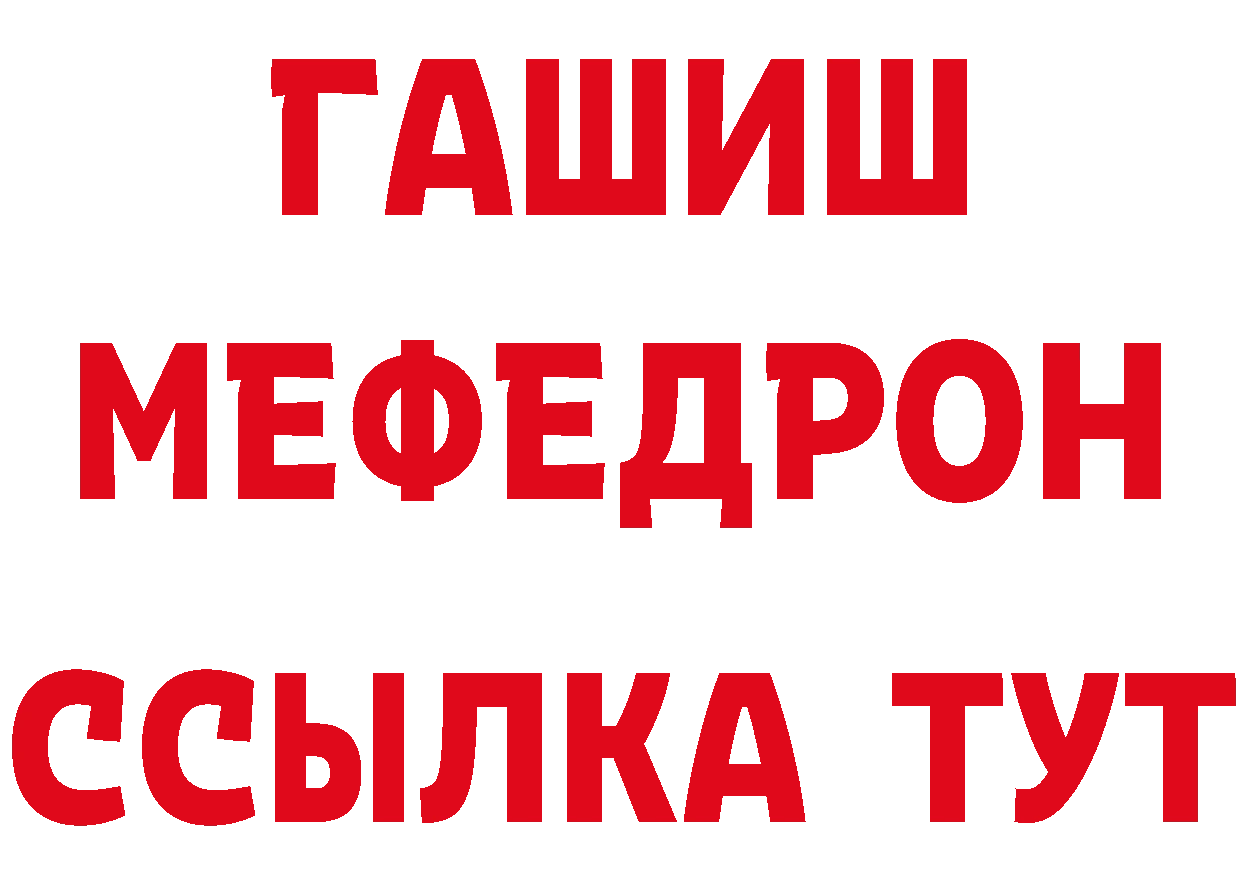 ГАШИШ
МЕФЕДРОН
ССЫЛКА ТУТ